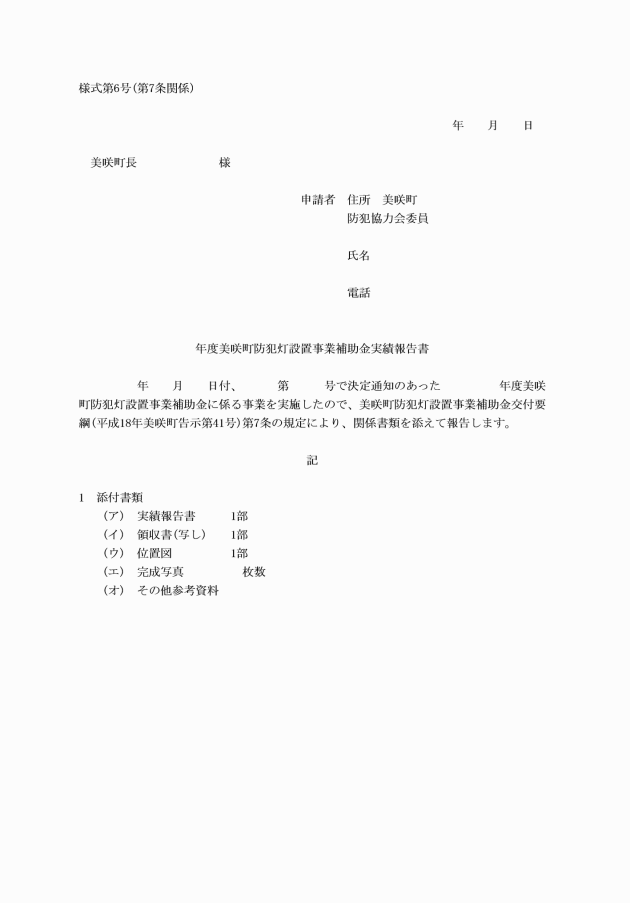 様式第6号(第7条関係)

年　月　日

美咲町長　　　　様

申請者　住所　美咲町
防犯協力会委員

氏名

電話

年度美咲町防犯灯設置事業補助金実績報告書

　　年　月　日付、　第　号で決定通知のあった　　年度美咲町防犯灯設置事業補助金に係る事業を実施したので、美咲町防犯灯設置事業補助金交付要綱(平成18年美咲町告示第41号)第7条の規定により、関係書類を添えて報告します。

記

1　添付書類
(ア)　実績報告書　1部
(イ)　領収書(写し)　1部
(ウ)　位置図　1部
(エ)　完成写真　枚数
(オ)　その他参考資料